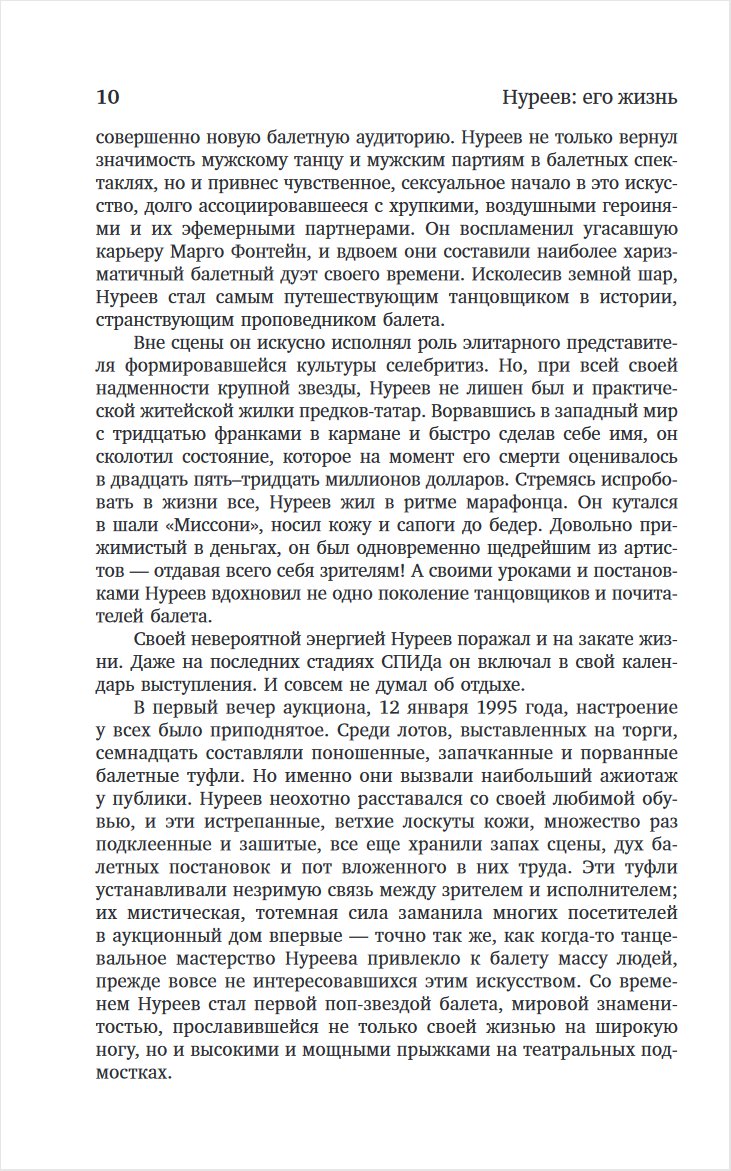 10 Нуреев: его жизнь

совершенно новую балетную аудиторию. Нуреев не только вернул значимость мужскому танцу и мужским партиям в балетных спектаклях, но и привнес чувственное, сексуальное начало в это искусство, долго ассоциировавшееся с хрупкими, воздушными героинями и их эфемерными партнерами. Он воспламенил угасавшую карьеру Марго Фонтейн, и вдвоем они составили наиболее харизматичный балетный дуэт своего времени. Исколесив земной шар, Нуреев стал самым путешествующим танцовщиком в истории, странствующим проповедником балета.

Вне сцены он искусно исполнял роль элитарного представителя формировавшейся культуры селебритиз. Но, при всей своей надменности крупной звезды, Нуреев не лишен был и практической житейской жилки предков-татар. Ворвавшись в западный мир с тридцатью франками в кармане и быстро сделав себе имя, он сколотил состояние, которое на момент его смерти оценивалось в двадцать пять–тридцать миллионов долларов. Стремясь испробовать в жизни все, Нуреев жил в ритме марафонца. Он кутался в шали «Миссони», носил кожу и сапоги до бедер. Довольно прижимистый в деньгах, он был одновременно щедрейшим из артистов — отдавая всего себя зрителям! А своими уроками и постановками Нуреев вдохновил не одно поколение танцовщиков и почитателей балета.

Своей невероятной энергией Нуреев поражал и на закате жизни. Даже на последних стадиях СПИДа он включал в свой календарь выступления. И совсем не думал об отдыхе.

В первый вечер аукциона, 12 января 1995 года, настроение у всех было приподнятое. Среди лотов, выставленных на торги, семнадцать составляли поношенные, запачканные и порванные балетные туфли. Но именно они вызвали наибольший ажиотаж у публики. Нуреев неохотно расставался со своей любимой обувью, и эти истрепанные, ветхие лоскуты кожи, множество раз подклеенные и зашитые, все еще хранили запах сцены, дух балетных постановок и пот вложенного в них труда. Эти туфли устанавливали незримую связь между зрителем и исполнителем; их мистическая, тотемная сила заманила многих посетителей в аукционный дом впервые — точно так же, как когда-то танцевальное мастерство Нуреева привлекло к балету массу людей, прежде вовсе не интересовавшихся этим искусством. Со временем Нуреев стал первой поп-звездой балета, мировой знаменитостью, прославившейся не только своей жизнью на широкую ногу, но и высокими и мощными прыжками на театральных подмостках.